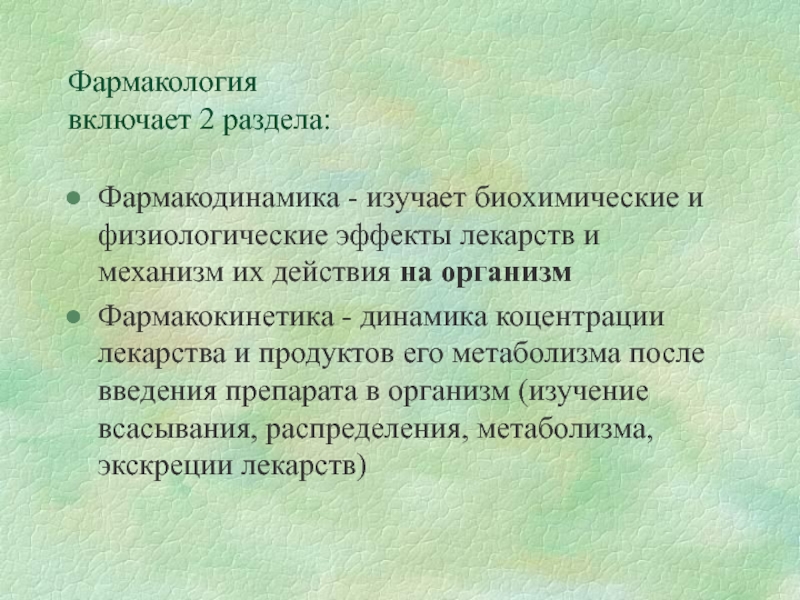 Фармакология
включает 2 раздела:

• Фармакодинамика - изучает биохимические и физиологические эффекты лекарств и механизм их действия на организм
• Фармакокинетика - динамика коцентрации лекарства и продуктов его метаболизма после введения препарата в организм (изучение всасывания, распределения, метаболизма, экскреции лекарств)